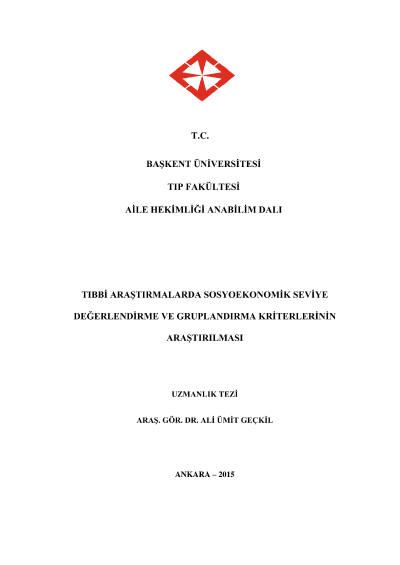 T.C.

BAŞKENT ÜNİVERSİTESİ

TIP FAKÜLTESİ

AİLE HEKİMLİĞİ ANABİLİM DALI

TIBBİ ARAŞTIRMALARDA SOSYOEKONOMİK SEVİYE DEĞERLENDİRME VE GRUPLANDIRMA KRİTERLERİNİN ARAŞTIRILMASI

UZMANLIK TEZİ

ARAŞ. GÖR. DR. ALİ ÜMİT GEÇKİL

ANKARA – 2015